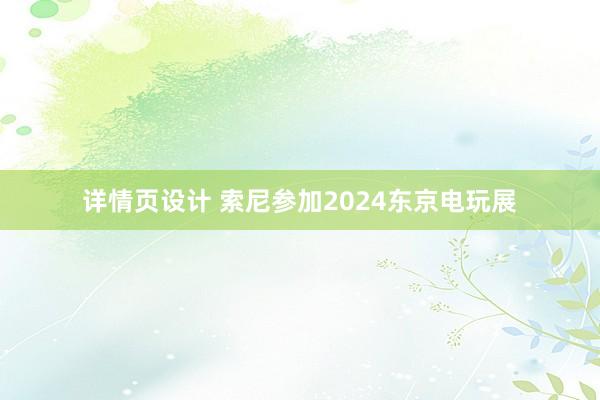 详情页设计 索尼参加2024东京电玩展